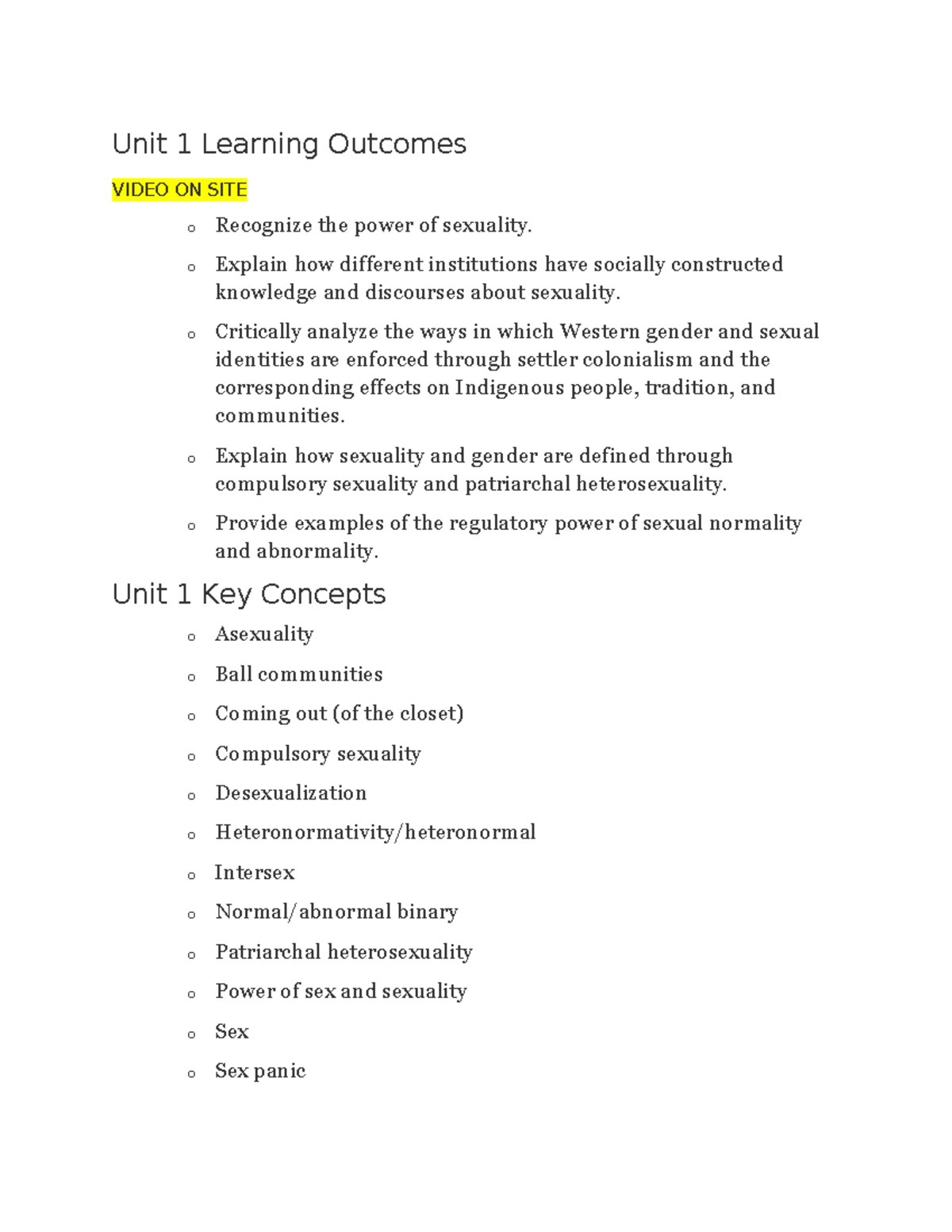 Unit 1 Learning Outcomes

VIDEO ON SITE

o Recognize the power of sexuality.

o Explain how different institutions have socially constructed knowledge and discourses about sexuality.

o Critically analyze the ways in which Western gender and sexual identities are enforced through settler colonialism and the corresponding effects on Indigenous people, tradition, and communities.

o Explain how sexuality and gender are defined through compulsory sexuality and patriarchal heterosexuality.

o Provide examples of the regulatory power of sexual normality and abnormality.

Unit 1 Key Concepts

o Asexuality

o Ball communities

o Coming out (of the closet)

o Compulsory sexuality

o Desexualization

o Heteronormativity/heteronormal

o Intersex

o Normal/abnormal binary

o Patriarchal heterosexuality

o Power of sex and sexuality

o Sex

o Sex panic